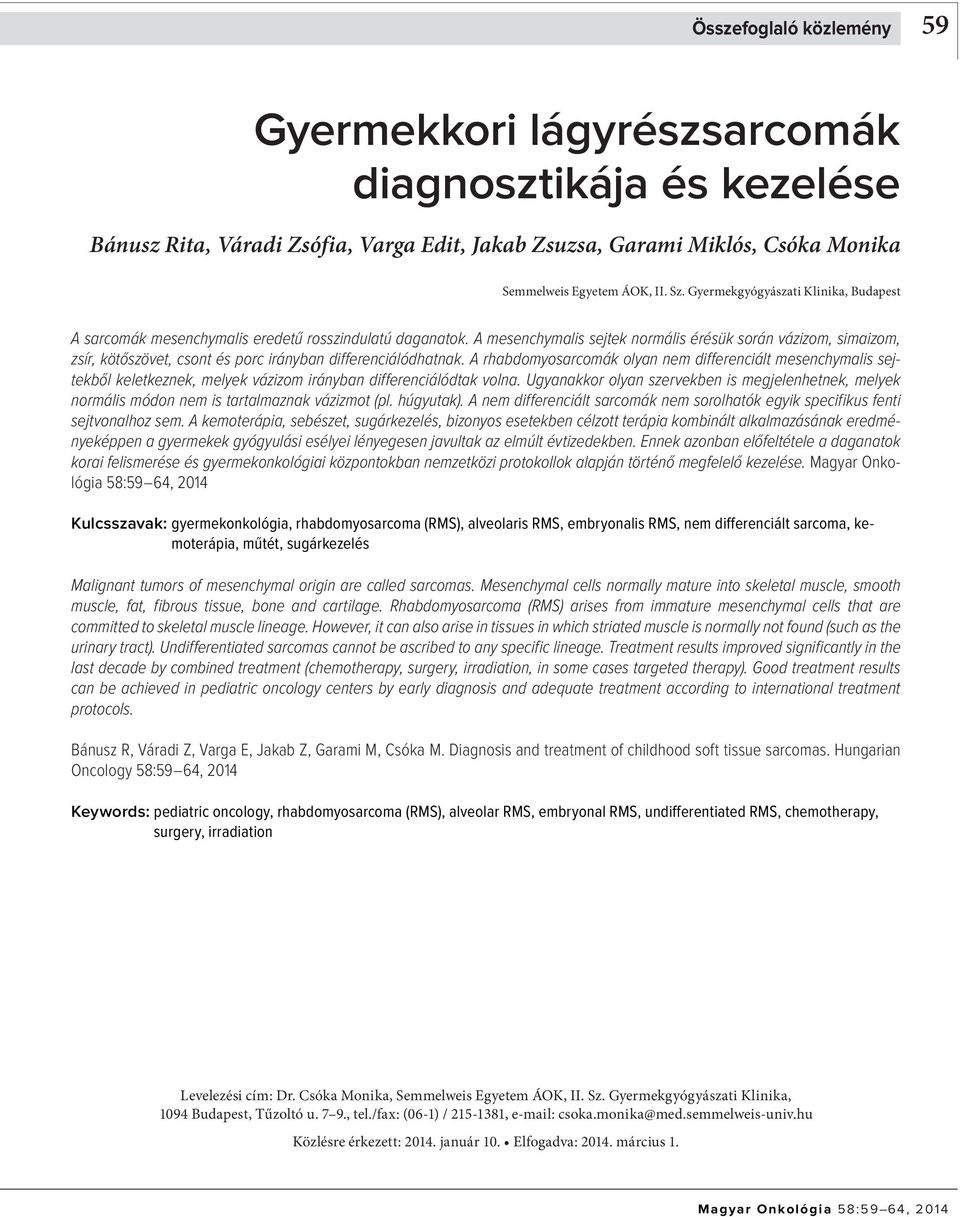 Összefoglaló közlemény 59

Gyermekkori lágyrészsarcomák diagnosztikája és kezelése

Bánusz Rita, Váradi Zsófia, Varga Edit, Jakab Zsuzsa, Garami Miklós, Csóka Monika

Semmelweis Egyetem ÁOK, II. Sz. Gyermekgyógyászati Klinika, Budapest

A sarcomák mesenchymalis eredetű rosszindulatú daganatok. A mesenchymalis sejtek normális érésük során vázizom, simaizom, zsír, kötőszövet, csont és porc irányban differenciálódhatnak. A rhabdomyosarcomák olyan nem differenciált mesenchymalis sejtekből keletkeznek, melyek vázizom irányban differenciálódtak volna. Ugyanakkor olyan szervekben is megjelenhetnek, melyek normális módon nem is tartalmaznak vázizmot (pl. húgyutak). A nem differenciált sarcomák nem sorolhatók egyik specifikus fenti sejtvonalhoz sem. A kemoterápia, sebészet, sugárkezelés, bizonyos esetekben célzott terápia kombinált alkalmazásának eredményeképpen a gyermekek gyógyulási esélyei lényegesen javultak az elmúlt évtizedekben. Ennek azonban előfeltétele a daganatok korai felismerése és gyermekonkológiai központokban nemzetközi protokollok alapján történő megfelelő kezelése. Magyar Onkológia 58:59–64, 2014

Kulcsszavak: gyermekonkológia, rhabdomyosarcoma (RMS), alveolaris RMS, embryonalis RMS, nem differenciált sarcoma, kemoterápia, műtét, sugárkezelés

Malignant tumors of mesenchymal origin are called sarcomas. Mesenchymal cells normally mature into skeletal muscle, smooth muscle, fat, fibrous tissue, bone and cartilage. Rhabdomyosarcoma (RMS) arises from immature mesenchymal cells that are committed to skeletal muscle lineage. However, it can also arise in tissues in which striated muscle is normally not found (such as the urinary tract). Undifferentiated sarcomas cannot be ascribed to any specific lineage. Treatment results improved significantly in the last decade by combined treatment (chemotherapy, surgery, irradiation, in some cases targeted therapy). Good treatment results can be achieved in pediatric oncology centers by early diagnosis and adequate treatment according to international treatment protocols.

Bánusz R, Váradi Z, Varga E, Jakab Z, Garami M, Csóka M. Diagnosis and treatment of childhood soft tissue sarcomas. Hungarian Oncology 58:59–64, 2014

Keywords: pediatric oncology, rhabdomyosarcoma (RMS), alveolar RMS, embryonal RMS, undifferentiated RMS, chemotherapy, surgery, irradiation

Levelezési cím: Dr. Csóka Monika, Semmelweis Egyetem ÁOK, II. Sz. Gyermekgyógyászati Klinika, 1094 Budapest, Tűzoltó u. 7–9., tel./fax: (06-1) / 215-1381, e-mail: csoka.monika@med.semmelweis-univ.hu

Közlésre érkezett: 2014. január 10. • Elfogadva: 2014. március 1.

Magyar Onkológia 58:59–64, 2014